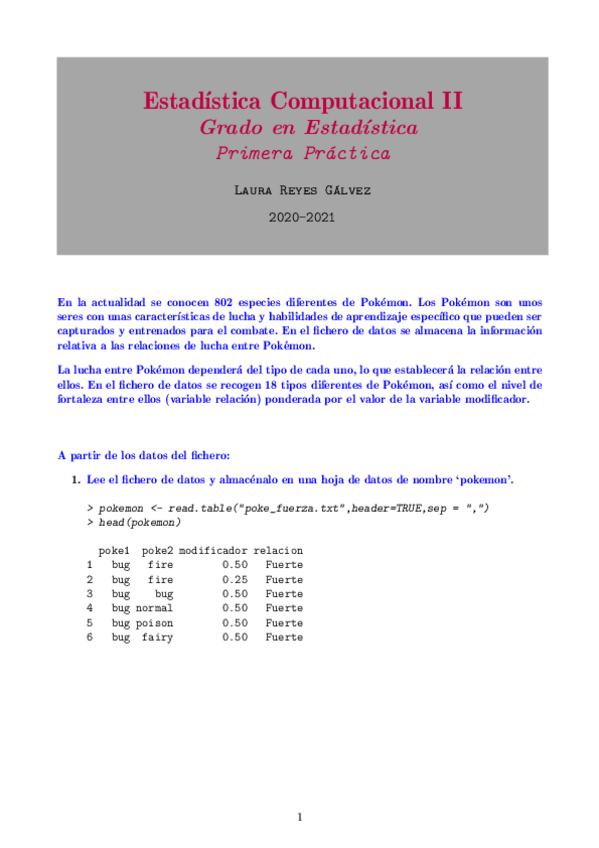 Estadística Computacional II
Grado en Estadística
Primera Práctica

Laura Reyes Gálvez

2020-2021

En la actualidad se conocen 802 especies diferentes de Pokémon. Los Pokémon son unos seres con unas características de lucha y habilidades de aprendizaje específico que pueden ser capturados y entrenados para el combate. En el fichero de datos se almacena la información relativa a las relaciones de lucha entre Pokémon.

La lucha entre Pokémon dependerá del tipo de cada uno, lo que establecerá la relación entre ellos. En el fichero de datos se recogen 18 tipos diferentes de Pokémon, así como el nivel de fortaleza entre ellos (variable relación) ponderada por el valor de la variable modificador.

A partir de los datos del fichero:

1. Lee el fichero de datos y almacénalo en una hoja de datos de nombre 'pokemon'.

> pokemon <- read.table("poke_fuerza.txt",header=TRUE,sep = ",")
> head(pokemon)

| | poke1 | poke2 | modificador | relacion |
|---|---|---|---|---|
| 1 | bug | fire | 0.50 | Fuerte |
| 2 | bug | fire | 0.25 | Fuerte |
| 3 | bug | bug | 0.50 | Fuerte |
| 4 | bug | normal | 0.50 | Fuerte |
| 5 | bug | poison | 0.50 | Fuerte |
| 6 | bug | fairy | 0.50 | Fuerte |

1